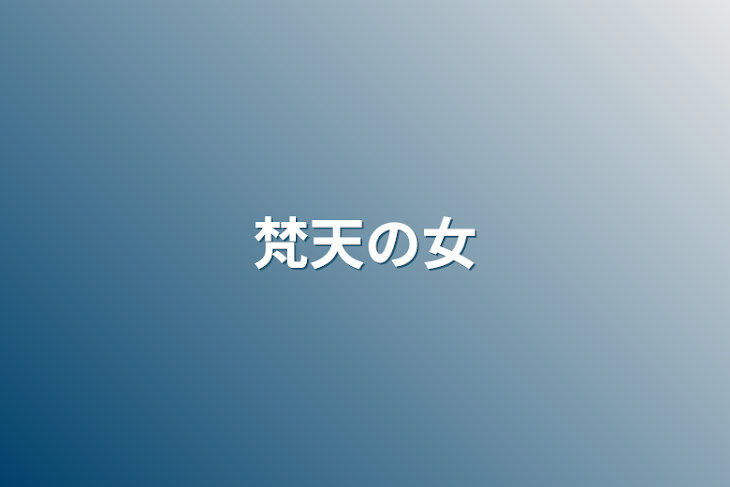 梵天の女